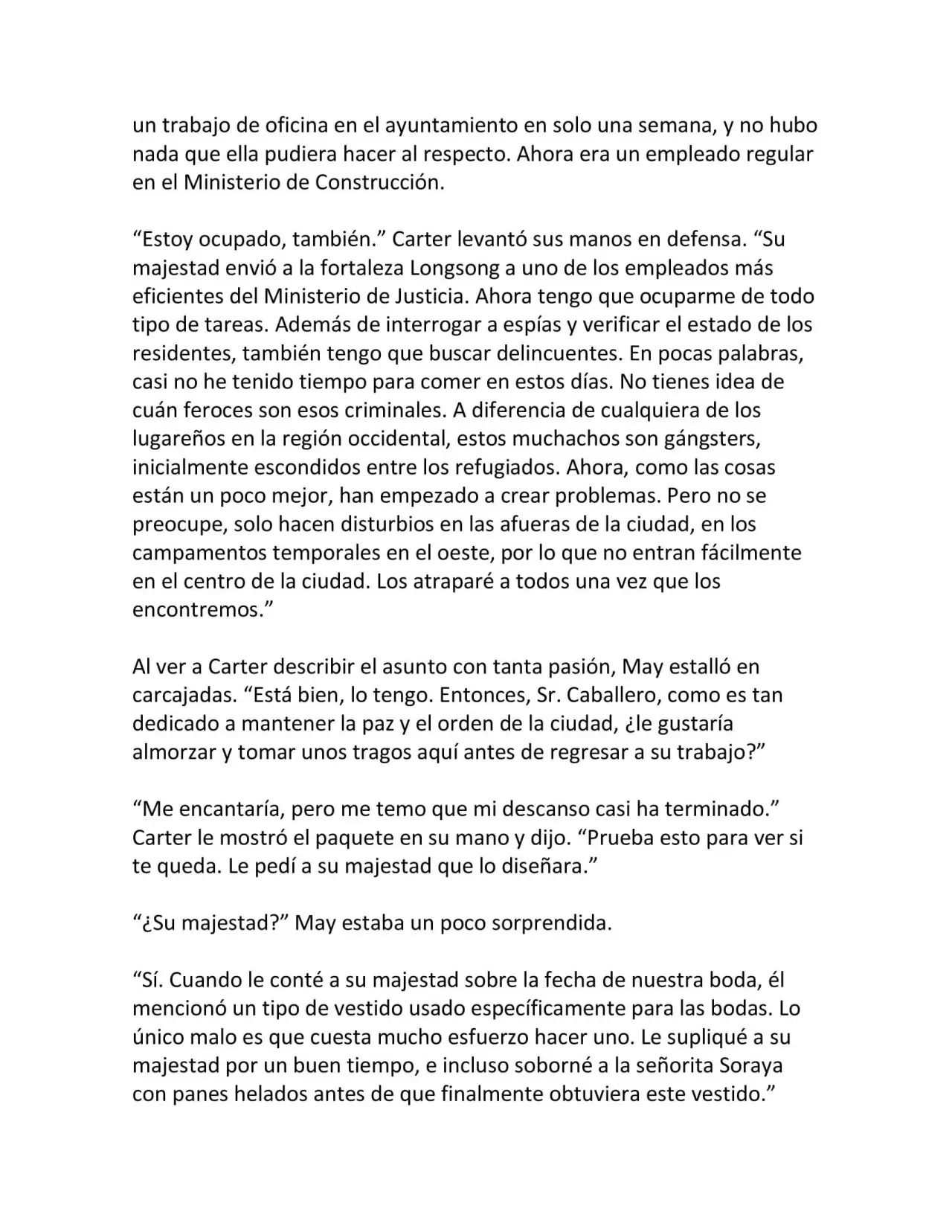 un trabajo de oficina en el ayuntamiento en solo una semana, y no hubo nada que ella pudiera hacer al respecto. Ahora era un empleado regular en el Ministerio de Construcción.

“Estoy ocupado, también.” Carter levantó sus manos en defensa. “Su majestad envió a la fortaleza Longsong a uno de los empleados más eficientes del Ministerio de Justicia. Ahora tengo que ocuparme de todo tipo de tareas. Además de interrogar a espías y verificar el estado de los residentes, también tengo que buscar delincuentes. En pocas palabras, casi no he tenido tiempo para comer en estos días. No tienes idea de cuán feroces son esos criminales. A diferencia de cualquiera de los lugareños en la región occidental, estos muchachos son gángsters, inicialmente escondidos entre los refugiados. Ahora, como las cosas están un poco mejor, han empezado a crear problemas. Pero no se preocupe, solo hacen disturbios en las afueras de la ciudad, en los campamentos temporales en el oeste, por lo que no entran fácilmente en el centro de la ciudad. Los atraparé a todos una vez que los encontremos.”

Al ver a Carter describir el asunto con tanta pasión, May estalló en carcajadas. “Está bien, lo tengo. Entonces, Sr. Caballero, como es tan dedicado a mantener la paz y el orden de la ciudad, ¿le gustaría almorzar y tomar unos tragos aquí antes de regresar a su trabajo?”

“Me encantaría, pero me temo que mi descanso casi ha terminado.” Carter le mostró el paquete en su mano y dijo. “Prueba esto para ver si te queda. Le pedí a su majestad que lo diseñara.”

“¿Su majestad?” May estaba un poco sorprendida.

“Sí. Cuando le conté a su majestad sobre la fecha de nuestra boda, él mencionó un tipo de vestido usado específicamente para las bodas. Lo único malo es que cuesta mucho esfuerzo hacer uno. Le supliqué a su majestad por un buen tiempo, e incluso soborné a la señorita Soraya con panes helados antes de que finalmente obtuviera este vestido.”